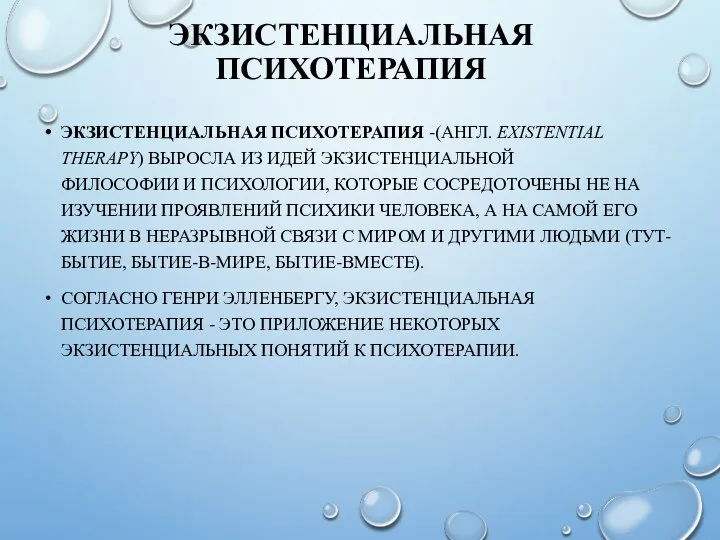 ЭКЗИСТЕНЦИАЛЬНАЯ ПСИХОТЕРАПИЯ

• ЭКЗИСТЕНЦИАЛЬНАЯ ПСИХОТЕРАПИЯ -(АНГЛ. EXISTENTIAL THERAPY) ВЫРОСЛА ИЗ ИДЕЙ ЭКЗИСТЕНЦИАЛЬНОЙ ФИЛОСОФИИ И ПСИХОЛОГИИ, КОТОРЫЕ СОСРЕДОТОЧЕНЫ НЕ НА ИЗУЧЕНИИ ПРОЯВЛЕНИЙ ПСИХИКИ ЧЕЛОВЕКА, А НА САМОЙ ЕГО ЖИЗНИ В НЕРАЗРЫВНОЙ СВЯЗИ С МИРОМ И ДРУГИМИ ЛЮДЬМИ (ТУТ-БЫТИЕ, БЫТИЕ-В-МИРЕ, БЫТИЕ-ВМЕСТЕ).

• СОГЛАСНО ГЕНРИ ЭЛЛЕНБЕРГУ, ЭКЗИСТЕНЦИАЛЬНАЯ ПСИХОТЕРАПИЯ - ЭТО ПРИЛОЖЕНИЕ НЕКОТОРЫХ ЭКЗИСТЕНЦИАЛЬНЫХ ПОНЯТИЙ К ПСИХОТЕРАПИИ.